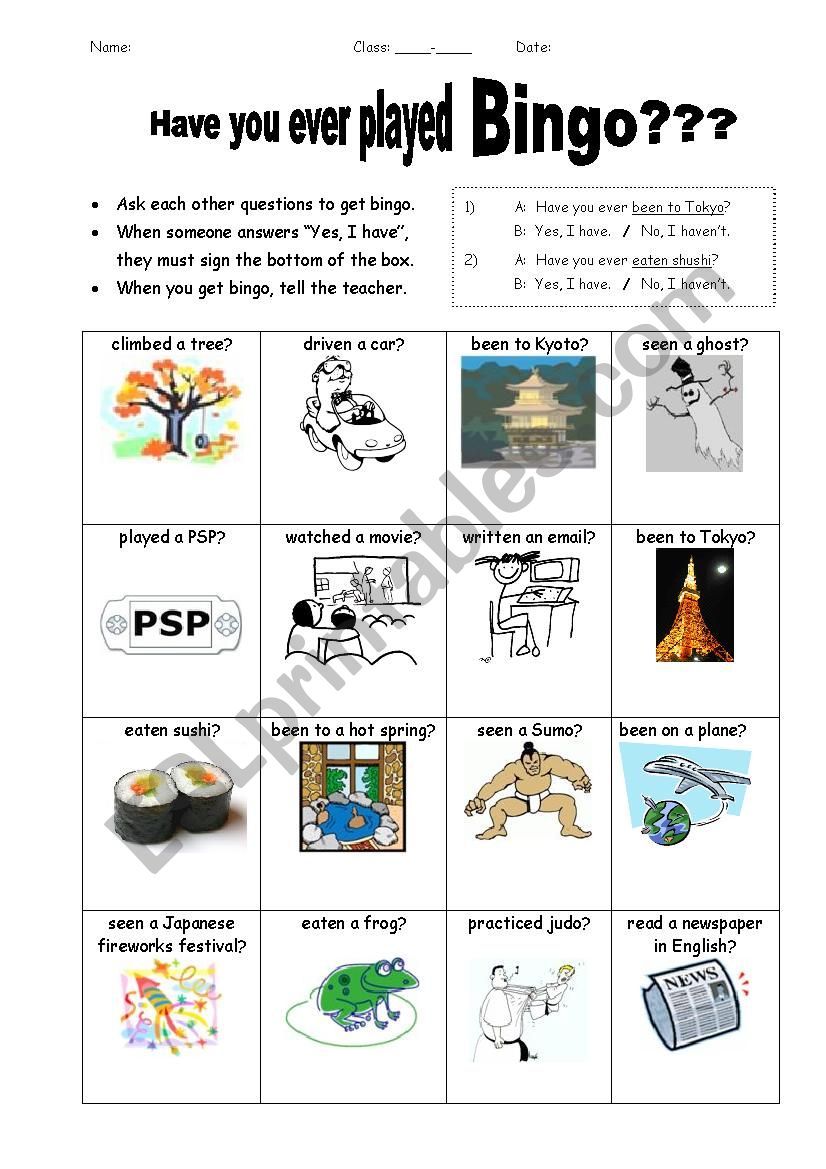 Name: Class: ____-____ Date:

Have you ever played Bingo???

- Ask each other questions to get bingo.
- When someone answers "Yes, I have", they must sign the bottom of the box.
- When you get bingo, tell the teacher.

1) A: Have you ever been to Tokyo?
B: Yes, I have. / No, I haven't.

2) A: Have you ever eaten shushi?
B: Yes, I have. / No, I haven't.

| climbed a tree? | driven a car? | been to Kyoto? | seen a ghost? |
|---|---|---|---|
| played a PSP? PSP | watched a movie? | written an email? | been to Tokyo? |
| eaten sushi? | been to a hot spring? | seen a Sumo? | been on a plane? |
| seen a Japanese fireworks festival? | eaten a frog? | practiced judo? | read a newspaper in English? NEWS |

ESLprintables.com